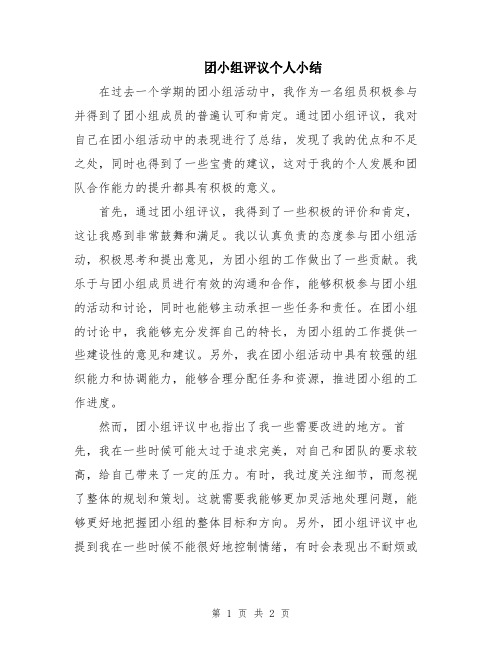 团小组评议个人小结

在过去一个学期的团小组活动中，我作为一名组员积极参与并得到了团小组成员的普遍认可和肯定。通过团小组评议，我对自己在团小组活动中的表现进行了总结，发现了我的优点和不足之处，同时也得到了一些宝贵的建议，这对于我的个人发展和团队合作能力的提升都具有积极的意义。

首先，通过团小组评议，我得到了一些积极的评价和肯定，这让我感到非常鼓舞和满足。我以认真负责的态度参与团小组活动，积极思考和提出意见，为团小组的工作做出了一些贡献。我乐于与团小组成员进行有效的沟通和合作，能够积极参与团小组的活动和讨论，同时也能够主动承担一些任务和责任。在团小组的讨论中，我能够充分发挥自己的特长，为团小组的工作提供一些建设性的意见和建议。另外，我在团小组活动中具有较强的组织能力和协调能力，能够合理分配任务和资源，推进团小组的工作进度。

然而，团小组评议中也指出了我一些需要改进的地方。首先，我在一些时候可能太过于追求完美，对自己和团队的要求较高，给自己带来了一定的压力。有时，我过度关注细节，而忽视了整体的规划和策划。这就需要我能够更加灵活地处理问题，能够更好地把握团小组的整体目标和方向。另外，团小组评议中也提到我在一些时候不能很好地控制情绪，有时会表现出不耐烦或

第 1 页 共 2 页